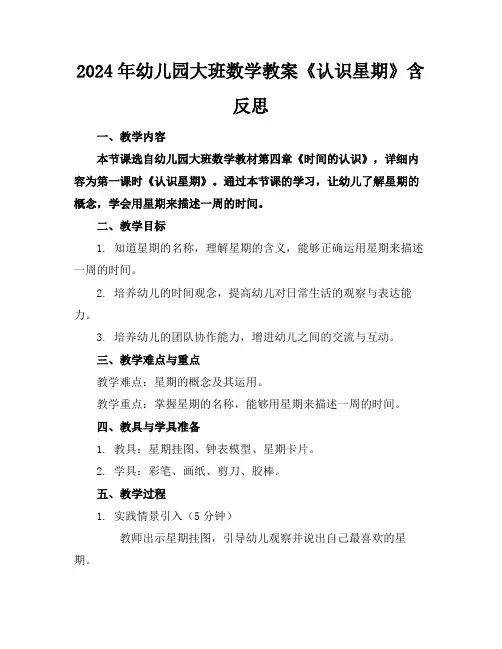 2024年幼儿园大班数学教案《认识星期》含反思

一、教学内容

本节课选自幼儿园大班数学教材第四章《时间的认识》，详细内容为第一课时《认识星期》。通过本节课的学习，让幼儿了解星期的概念，学会用星期来描述一周的时间。

二、教学目标

1. 知道星期的名称，理解星期的含义，能够正确运用星期来描述一周的时间。

2. 培养幼儿的时间观念，提高幼儿对日常生活的观察与表达能力。

3. 培养幼儿的团队协作能力，增进幼儿之间的交流与互动。

三、教学难点与重点

教学难点：星期的概念及其运用。

教学重点：掌握星期的名称，能够用星期来描述一周的时间。

四、教具与学具准备

1. 教具：星期挂图、钟表模型、星期卡片。

2. 学具：彩笔、画纸、剪刀、胶棒。

五、教学过程

1. 实践情景引入（5分钟）

教师出示星期挂图，引导幼儿观察并说出自己最喜欢的星期。